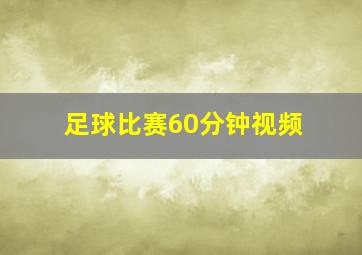 足球比赛60分钟视频